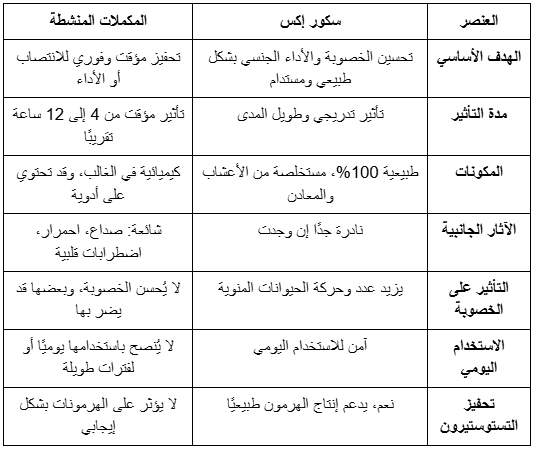 | العنصر | سكور إكس | المكملات المنشطة |
|---|---|---|
| الهدف الأساسي | تحسين الخصوبة والأداء الجنسي بشكل طبيعي ومستدام | تحفيز مؤقت وفوري للانتصاب أو الأداء |
| مدة التأثير | تأثير تدريجي وطويل المدى | تأثير مؤقت من 4 إلى 12 ساعة تقريبًا |
| المكونات | طبيعية 100%، مستخلصة من الأعشاب والمعادن | كيميائية في الغالب، وقد تحتوي على أدوية |
| الآثار الجانبية | نادرة جدًا إن وجدت | شائعة: صداع، احمرار، اضطرابات قلبية |
| التأثير على الخصوبة | يزيد عدد وحركة الحيوانات المنوية | لا يُحسن الخصوبة، وبعضها قد يضر بها |
| الاستخدام اليومي | آمن للاستخدام اليومي | لا يُنصح باستخدامها يوميًا أو لفترات طويلة |
| تحفيز التستوستيرون | نعم، يدعم إنتاج الهرمون طبيعيًا | لا يؤثر على الهرمونات بشكل إيجابي |